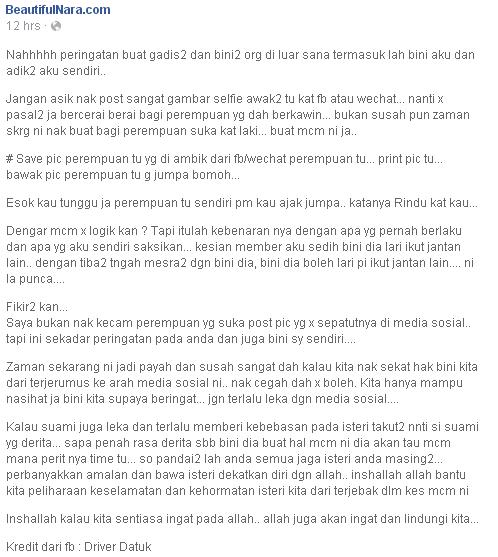 BeautifulNara.com
12 hrs ·

Nahhhhh peringatan buat gadis2 dan bini2 org di luar sana termasuk lah bini aku dan adik2 aku sendiri..

Jangan asik nak post sangat gambar selfie awak2 tu kat fb atau wechat... nanti x pasal2 ja bercerai berai bagi perempuan yg dah berkawin... bukan susah pun zaman skrg ni nak buat bagi perempuan suka kat laki... buat mcm ni ja..

# Save pic perempuan tu yg di ambik dari fb/wechat perempuan tu... print pic tu... bawak pic perempuan tu g jumpa bomoh...

Esok kau tunggu ja perempuan tu sendiri pm kau ajak jumpa.. katanya Rindu kat kau...

Dengar mcm x logik kan ? Tapi itulah kebenaran nya dengan apa yg pernah berlaku dan apa yg aku sendiri saksikan... kesian member aku sedih bini dia lari ikut jantan lain.. dengan tiba2 tngah mesra2 dgn bini dia, bini dia boleh lari pi ikut jantan lain.... ni la punca....

Fikir2 kan...
Saya bukan nak kecam perempuan yg suka post pic yg x sepatutnya di media sosial.. tapi ini sekadar peringatan pada anda dan juga bini sy sendiri....

Zaman sekarang ni jadi payah dan susah sangat dah kalau kita nak sekat hak bini kita dari terjerumus ke arah media sosial ni.. nak cegah dah x boleh. Kita hanya mampu nasihat ja bini kita supaya beringat... jgn terlalu leka dgn media sosial....

Kalau suami juga leka dan terlalu memberi kebebasan pada isteri takut2 nnti si suami yg derita... sapa penah rasa derita sbb bini dia buat hal mcm ni dia akan tau mcm mana perit nya time tu... so pandai2 lah anda semua jaga isteri anda masing2... perbanyakkan amalan dan bawa isteri dekatkan diri dgn allah.. inshallah allah bantu kita peliharaan keselamatan dan kehormatan isteri kita dari terjebak dlm kes mcm ni

Inshallah kalau kita sentiasa ingat pada allah.. allah juga akan ingat dan lindungi kita...

Kredit dari fb : Driver Datuk